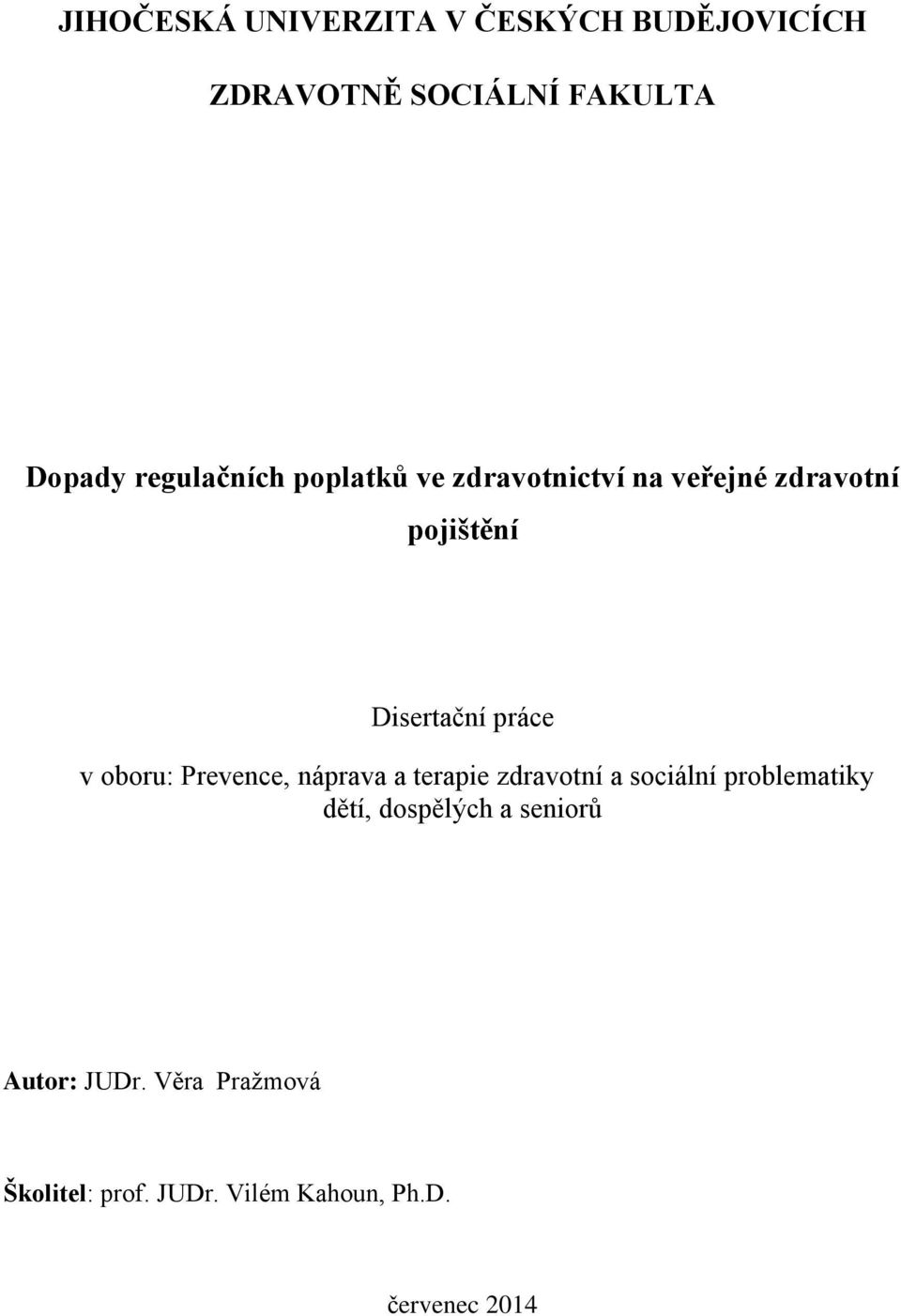 JIHOČESKÁ UNIVERZITA V ČESKÝCH BUDĚJOVICÍCH

ZDRAVOTNĚ SOCIÁLNÍ FAKULTA

Dopady regulačních poplatků ve zdravotnictví na veřejné zdravotní pojištění

Disertační práce

v oboru: Prevence, náprava a terapie zdravotní a sociální problematiky dětí, dospělých a seniorů

Autor: JUDr. Věra Pražmová

Školitel: prof. JUDr. Vilém Kahoun, Ph.D.

červenec 2014